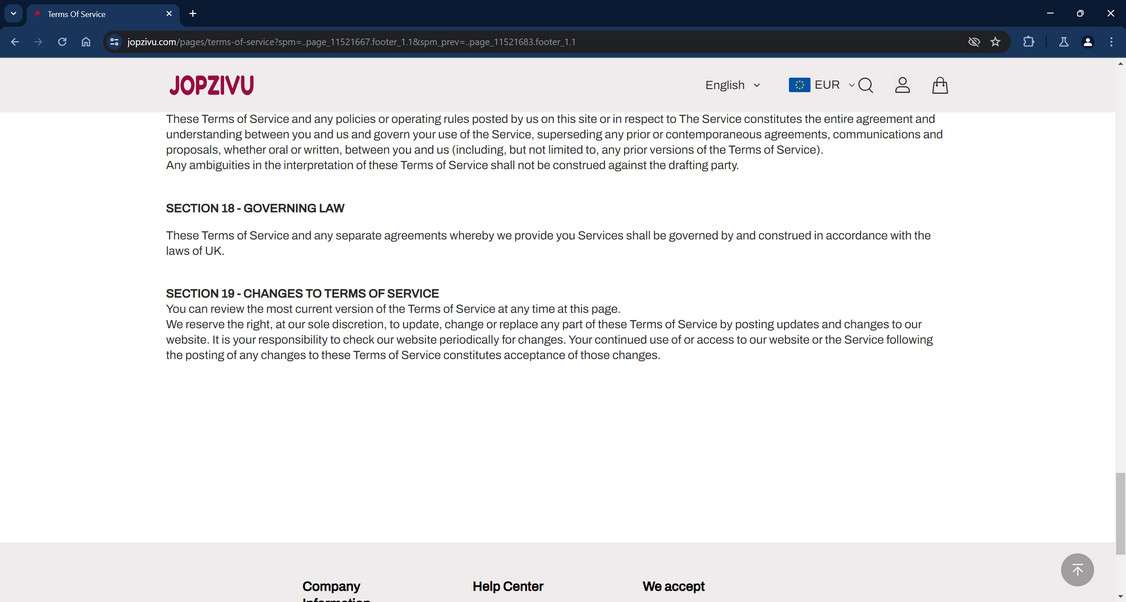 Terms Of Service

jopzivu.com/pages/terms-of-service?spm=..page_11521667.footer_1.1&spm_prev=..page_11521683.footer_1.1

JOPZIVU

English EUR

These Terms of Service and any policies or operating rules posted by us on this site or in respect to The Service constitutes the entire agreement and understanding between you and us and govern your use of the Service, superseding any prior or contemporaneous agreements, communications and proposals, whether oral or written, between you and us (including, but not limited to, any prior versions of the Terms of Service).
Any ambiguities in the interpretation of these Terms of Service shall not be construed against the drafting party.

SECTION 18 - GOVERNING LAW

These Terms of Service and any separate agreements whereby we provide you Services shall be governed by and construed in accordance with the laws of UK.

SECTION 19 - CHANGES TO TERMS OF SERVICE
You can review the most current version of the Terms of Service at any time at this page.
We reserve the right, at our sole discretion, to update, change or replace any part of these Terms of Service by posting updates and changes to our website. It is your responsibility to check our website periodically for changes. Your continued use of or access to our website or the Service following the posting of any changes to these Terms of Service constitutes acceptance of those changes.

Company Information

Help Center

We accept